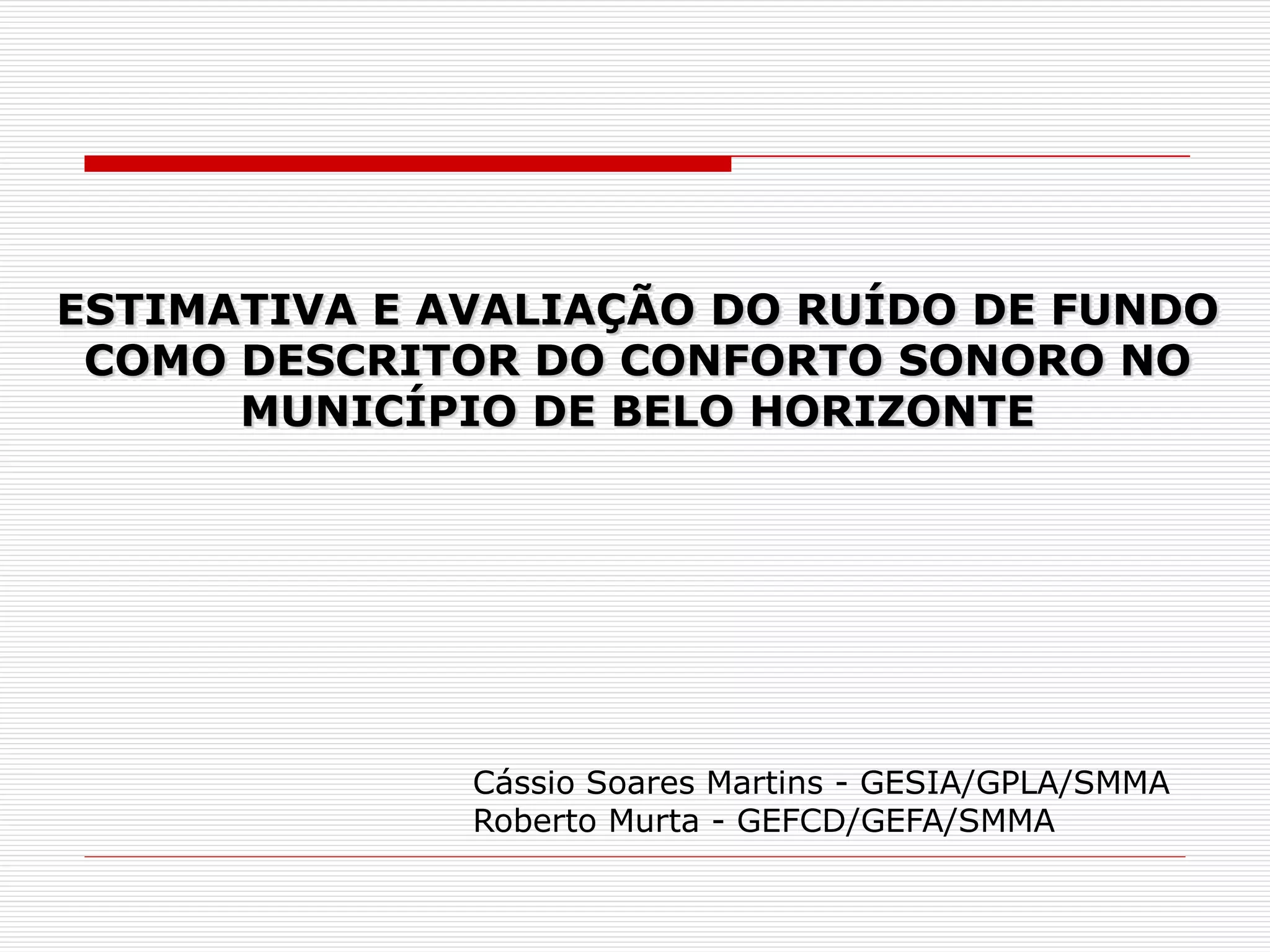 ESTIMATIVA E AVALIAÇÃO DO RUÍDO DE FUNDO COMO DESCRITOR DO CONFORTO SONORO NO MUNICÍPIO DE BELO HORIZONTE

Cássio Soares Martins - GESIA/GPLA/SMMA
Roberto Murta - GEFCD/GEFA/SMMA